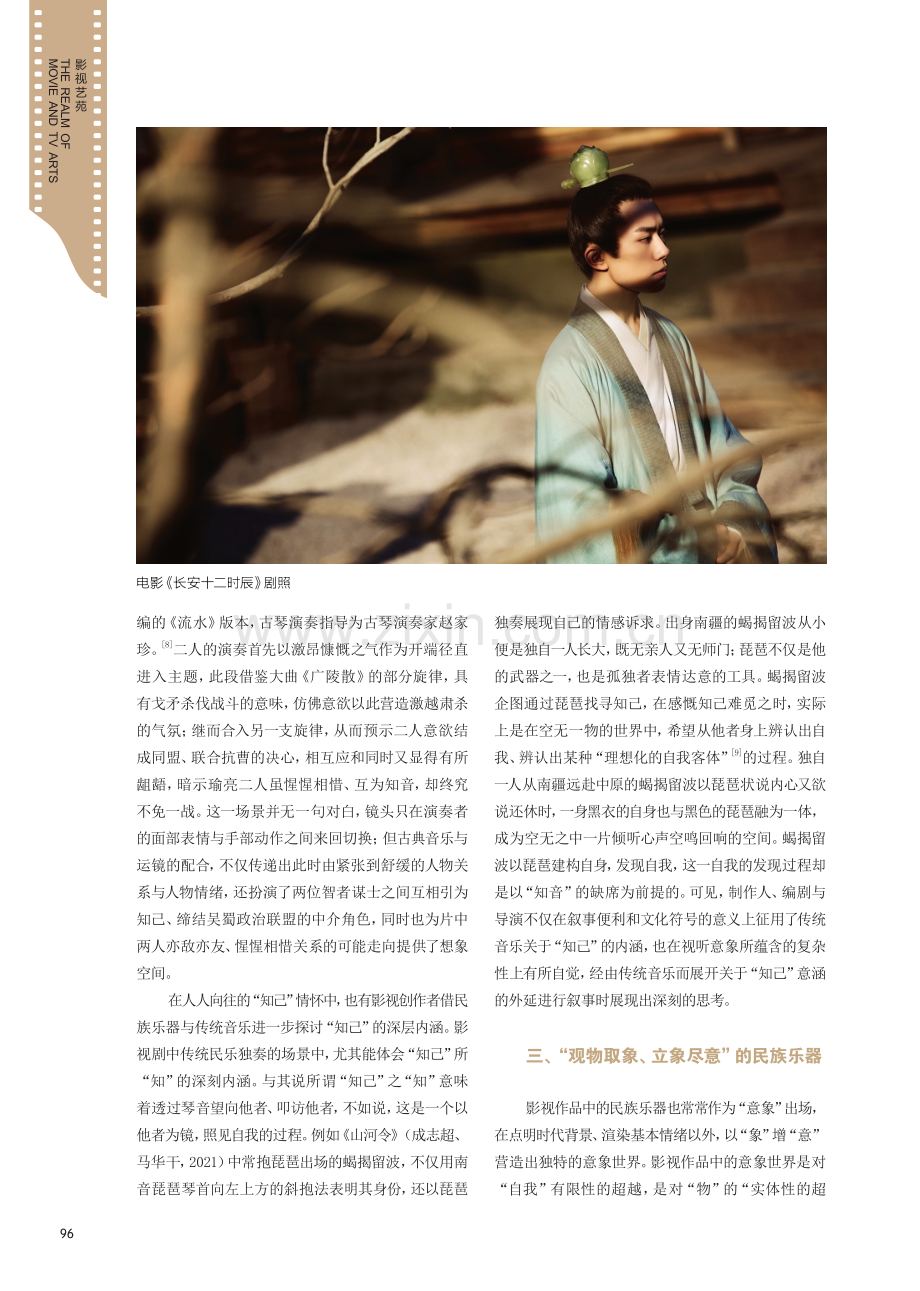 影视艺苑
THE REALM OF
MOVIE AND TV ARTS

电影《长安十二时辰》剧照

编的《流水》版本，古琴演奏指导为古琴演奏家赵家珍。$^{[8]}$二人的演奏首先以激昂慷慨之气作为开端径直进入主题，此段借鉴大曲《广陵散》的部分旋律，具有戈矛杀伐战斗的意味，仿佛意欲以此营造激越肃杀的气氛；继而合入另一支旋律，从而预示二人意欲结成同盟、联合抗曹的决心，相互应和同时又显得有所龃龉，暗示瑜亮二人虽惺惺相惜、互为知音，却终究不免一战。这一场景并无一句对白，镜头只在演奏者的面部表情与手部动作之间来回切换；但古典音乐与运镜的配合，不仅传递出此时由紧张到舒缓的人物关系与人物情绪，还扮演了两位智者谋士之间互相引为知己、缔结吴蜀政治联盟的中介角色，同时也为片中两人亦敌亦友、惺惺相惜关系的可能走向提供了想象空间。

在人人向往的“知己”情怀中，也有影视创作者借民族乐器与传统音乐进一步探讨“知己”的深层内涵。影视剧中传统民乐独奏的场景中，尤其能体会“知己”所“知”的深刻内涵。与其说所谓“知己”之“知”意味着透过琴音望向他者、叩访他者，不如说，这是一个以他者为镜，照见自我的过程。例如《山河令》（成志超、马华干，2021）中常抱琵琶出场的蝎揭留波，不仅用南音琵琶琴首向左上方的斜抱法表明其身份，还以琵琶独奏展现自己的情感诉求。出身南疆的蝎揭留波从小便是独自一人长大，既无亲人又无师门；琵琶不仅是他的武器之一，也是孤独者表情达意的工具。蝎揭留波企图通过琵琶找寻知己，在感慨知己难觅之时，实际上是在空无一物的世界中，希望从他者身上辨认出自我、辨认出某种“理想化的自我客体”$^{[9]}$的过程。独自一人从南疆远赴中原的蝎揭留波以琵琶状说内心又欲说还休时，一身黑衣的自身也与黑色的琵琶融为一体，成为空无之中一片倾听心声空鸣回响的空间。蝎揭留波以琵琶建构自身，发现自我，这一自我的发现过程却是以“知音”的缺席为前提的。可见，制作人、编剧与导演不仅在叙事便利和文化符号的意义上征用了传统音乐关于“知己”的内涵，也在视听意象所蕴含的复杂性上有所自觉，经由传统音乐而展开关于“知己”意涵的外延进行叙事时展现出深刻的思考。

三、“观物取象、立象尽意”的民族乐器

影视作品中的民族乐器也常常作为“意象”出场，在点明时代背景、渲染基本情绪以外，以“象”增“意”营造出独特的意象世界。影视作品中的意象世界是对“自我”有限性的超越，是对“物”的“实体性的超

96

www.zixin.com.cn